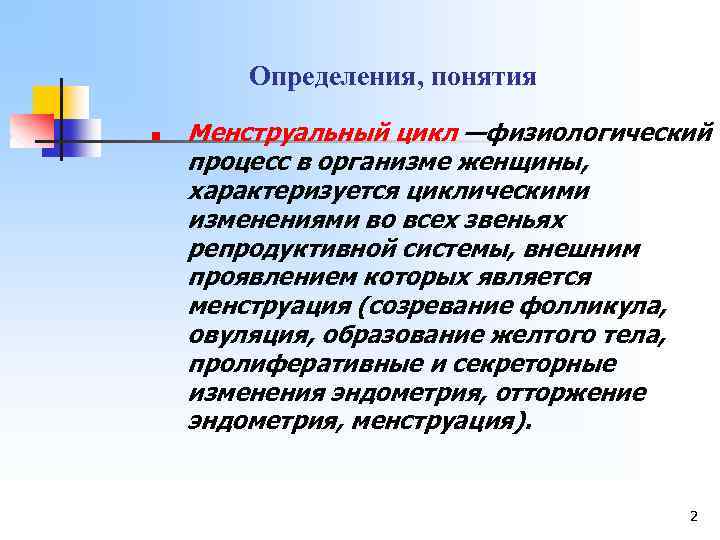 Определения, понятия

Менструальный цикл —физиологический процесс в организме женщины, характеризуется циклическими изменениями во всех звеньях репродуктивной системы, внешним проявлением которых является менструация (созревание фолликула, овуляция, образование желтого тела, пролиферативные и секреторные изменения эндометрия, отторжение эндометрия, менструация).

2